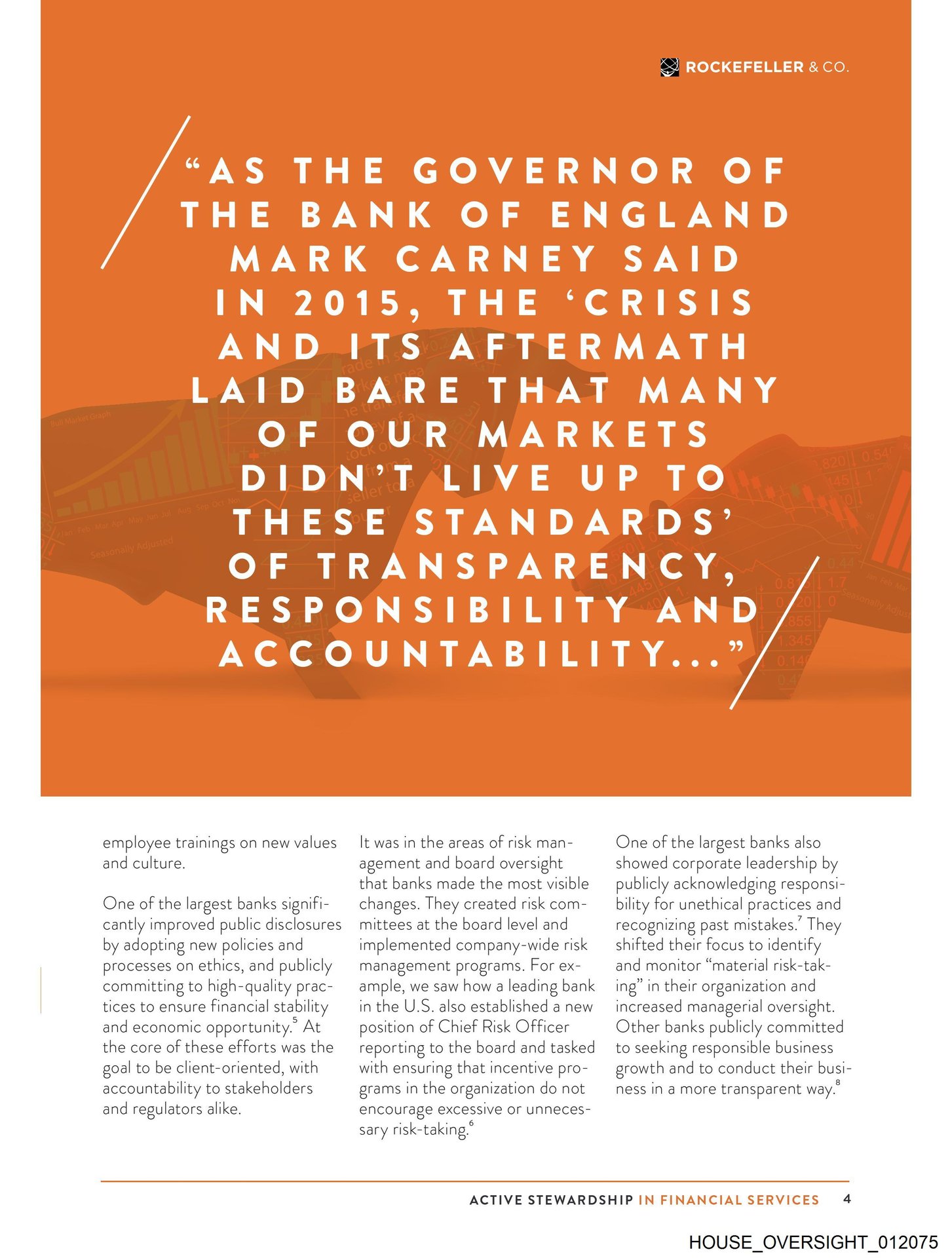 ROCKEFELLER & CO.

"AS THE GOVERNOR OF THE BANK OF ENGLAND MARK CARNEY SAID IN 2015, THE 'CRISIS AND ITS AFTERMATH LAID BARE THAT MANY OF OUR MARKETS DIDN'T LIVE UP TO THESE STANDARDS' OF TRANSPARENCY, RESPONSIBILITY AND ACCOUNTABILITY..."

employee trainings on new values and culture.

One of the largest banks significantly improved public disclosures by adopting new policies and processes on ethics, and publicly committing to high-quality practices to ensure financial stability and economic opportunity.$^5$ At the core of these efforts was the goal to be client-oriented, with accountability to stakeholders and regulators alike.

It was in the areas of risk management and board oversight that banks made the most visible changes. They created risk committees at the board level and implemented company-wide risk management programs. For example, we saw how a leading bank in the U.S. also established a new position of Chief Risk Officer reporting to the board and tasked with ensuring that incentive programs in the organization do not encourage excessive or unnecessary risk-taking.$^6$

One of the largest banks also showed corporate leadership by publicly acknowledging responsibility for unethical practices and recognizing past mistakes.$^7$ They shifted their focus to identify and monitor "material risk-taking" in their organization and increased managerial oversight. Other banks publicly committed to seeking responsible business growth and to conduct their business in a more transparent way.$^8$

ACTIVE STEWARDSHIP IN FINANCIAL SERVICES 4

HOUSE_OVERSIGHT_012075